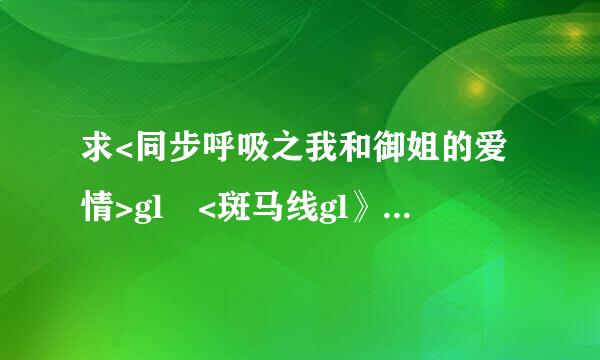 求<同步呼吸之我和御姐的爱情>gl　<斑马线gl》...